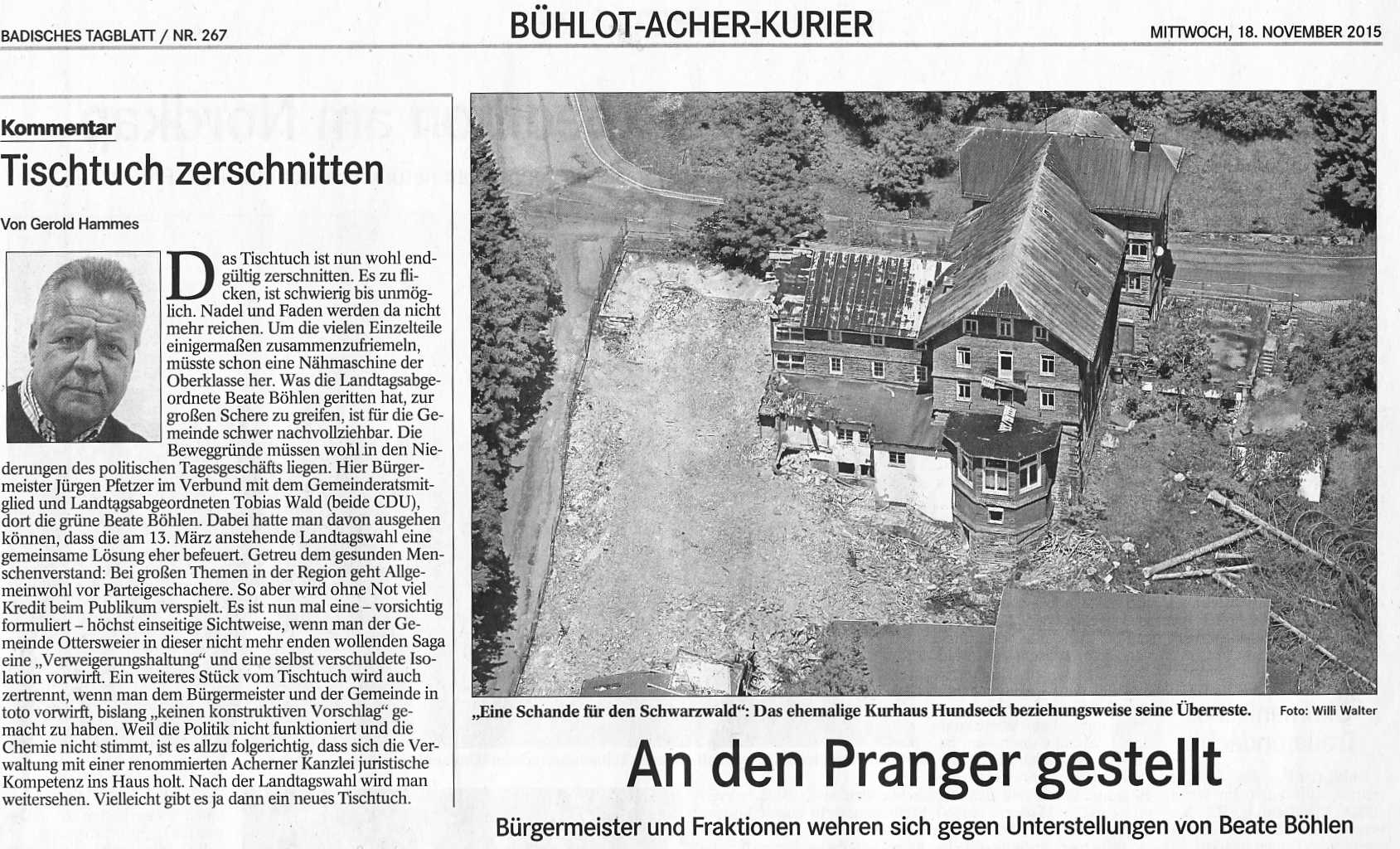 BADISCHES TAGBLATT / NR. 267

BÜHLOT-ACHER-KURIER

MITTWOCH, 18. NOVEMBER 2015

Kommentar

Tischtuch zerschnitten

Von Gerold Hammes

Das Tischtuch ist nun wohl endgültig zerschnitten. Es zu flicken, ist schwierig bis unmöglich. Nadel und Faden werden da nicht mehr reichen. Um die vielen Einzelteile einigermaßen zusammenzufriemeln, müsste schon eine Nähmaschine der Oberklasse her. Was die Landtagsabgeordnete Beate Böhlen geritten hat, zur großen Schere zu greifen, ist für die Gemeinde schwer nachvollziehbar. Die Beweggründe müssen wohl in den Niederungen des politischen Tagesgeschäfts liegen. Hier Bürgermeister Jürgen Pfetzer im Verbund mit dem Gemeinderatsmitglied und Landtagsabgeordneten Tobias Wald (beide CDU), dort die grüne Beate Böhlen. Dabei hatte man davon ausgehen können, dass die am 13. März anstehende Landtagswahl eine gemeinsame Lösung eher befeuert. Getreu dem gesunden Menschenverstand: Bei großen Themen in der Region geht Allgemeinwohl vor Parteigeschachere. So aber wird ohne Not viel Kredit beim Publikum verspielt. Es ist nun mal eine – vorsichtig formuliert – höchst einseitige Sichtweise, wenn man der Gemeinde Ottersweier in dieser nicht mehr enden wollenden Saga eine „Verweigerungshaltung“ und eine selbst verschuldete Isolation vorwirft. Ein weiteres Stück vom Tischtuch wird auch zertrennt, wenn man dem Bürgermeister und der Gemeinde in toto vorwirft, bislang „keinen konstruktiven Vorschlag“ gemacht zu haben. Weil die Politik nicht funktioniert und die Chemie nicht stimmt, ist es allzu folgerichtig, dass sich die Verwaltung mit einer renommierten Acherner Kanzlei juristische Kompetenz ins Haus holt. Nach der Landtagswahl wird man weitersehen. Vielleicht gibt es ja dann ein neues Tischtuch.

„Eine Schande für den Schwarzwald“: Das ehemalige Kurhaus Hundseck beziehungsweise seine Überreste. Foto: Willi Walter

An den Pranger gestellt

Bürgermeister und Fraktionen wehren sich gegen Unterstellungen von Beate Böhlen